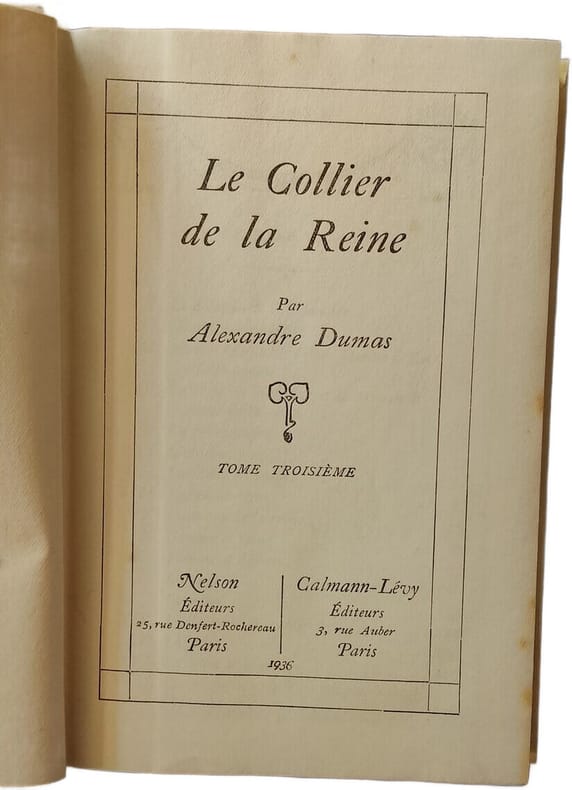 Le Collier de la Reine

Par
Alexandre Dumas

TOME TROISIÈME

Nelson
Éditeurs
25, rue Denfert-Rochereau
Paris

Calmann-Lévy
Éditeurs
3, rue Auber
Paris

1936